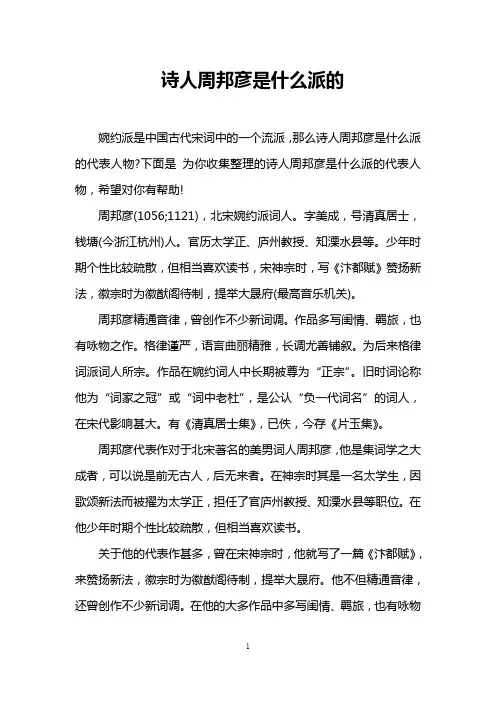 诗人周邦彦是什么派的

婉约派是中国古代宋词中的一个流派，那么诗人周邦彦是什么派的代表人物?下面是 为你收集整理的诗人周邦彦是什么派的代表人物，希望对你有帮助!

周邦彦(1056;1121)，北宋婉约派词人。字美成，号清真居士，钱塘(今浙江杭州)人。官历太学正、庐州教授、知溧水县等。少年时期个性比较疏散，但相当喜欢读书，宋神宗时，写《汴都赋》赞扬新法，徽宗时为徽猷阁待制，提举大晟府(最高音乐机关)。

周邦彦精通音律，曾创作不少新词调。作品多写闺情、羁旅，也有咏物之作。格律谨严，语言曲丽精雅，长调尤善铺叙。为后来格律词派词人所宗。作品在婉约词人中长期被尊为“正宗”。旧时词论称他为“词家之冠”或“词中老杜”，是公认“负一代词名”的词人，在宋代影响甚大。有《清真居士集》，已佚，今存《片玉集》。

周邦彦代表作对于北宋著名的美男词人周邦彦，他是集词学之大成者，可以说是前无古人，后无来者。在神宗时其是一名太学生，因歌颂新法而被擢为太学正，担任了官庐州教授、知溧水县等职位。在他少年时期个性比较疏散，但相当喜欢读书。

关于他的代表作甚多，曾在宋神宗时，他就写了一篇《汴都赋》，来赞扬新法，徽宗时为徽猷阁待制，提举大晟府。他不但精通音律，还曾创作不少新词调。在他的大多作品中多写闺情、羁旅，也有咏物

1